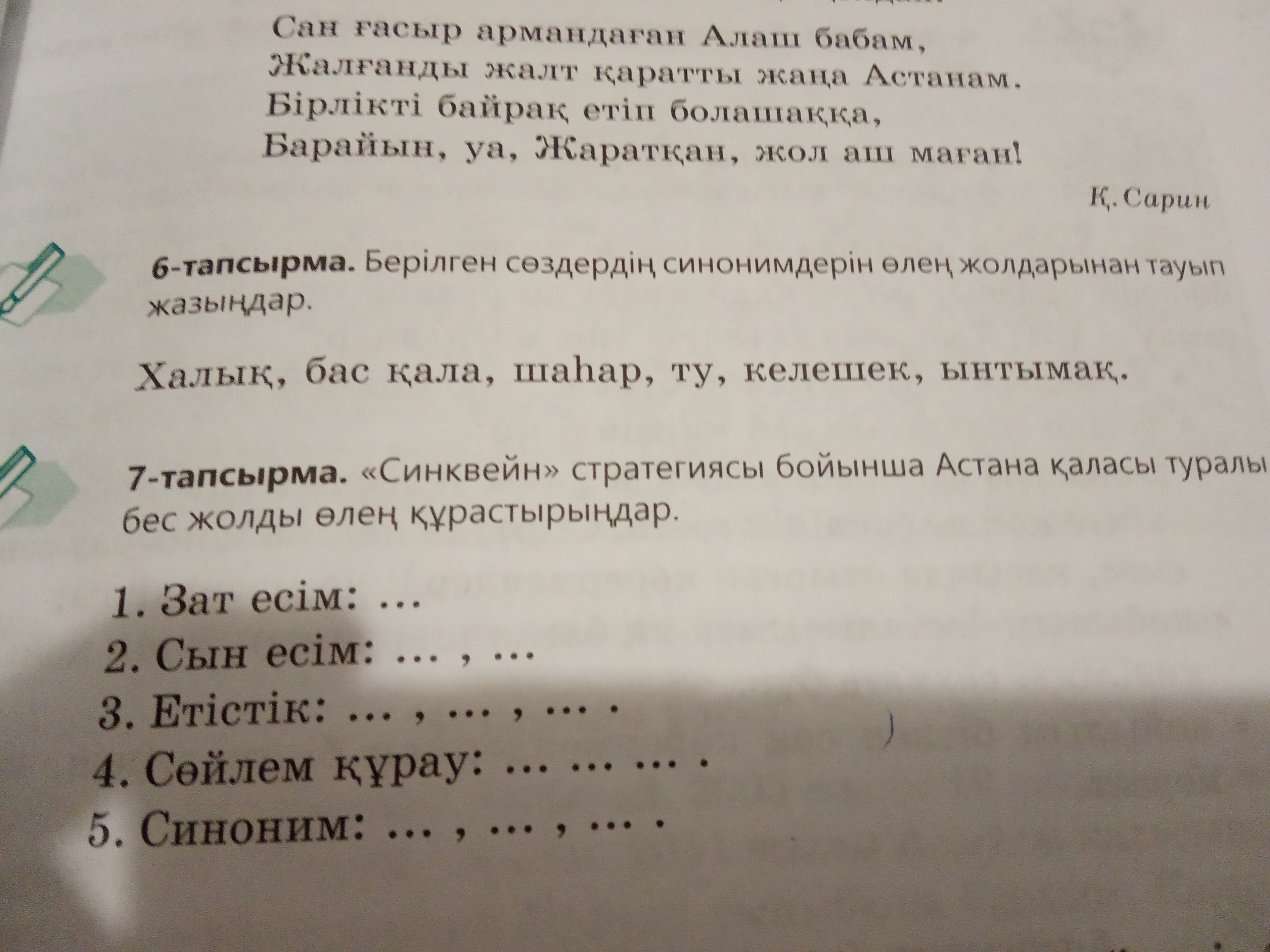 Сан ғасыр армандаған Алаш бабам,
Жалғанды жалт қаратты жаңа Астанам.
Бірлікті байрақ етіп болашаққа,
Барайын, уа, Жаратқан, жол аш маған!

Қ. Сарин

6-тапсырма. Берілген сөздердің синонимдерін өлең жолдарынан тауып жазыңдар.

Халық, бас қала, шаһар, ту, келешек, ынтымақ.

7-тапсырма. «Синквейн» стратегиясы бойынша Астана қаласы туралы бес жолды өлең құрастырыңдар.

1. Зат есім: ...
2. Сын есім: ... , ...
3. Етістік: ... , ... , ... .
4. Сөйлем құрау: ... ... ... .
5. Синоним: ... , ... , ... .